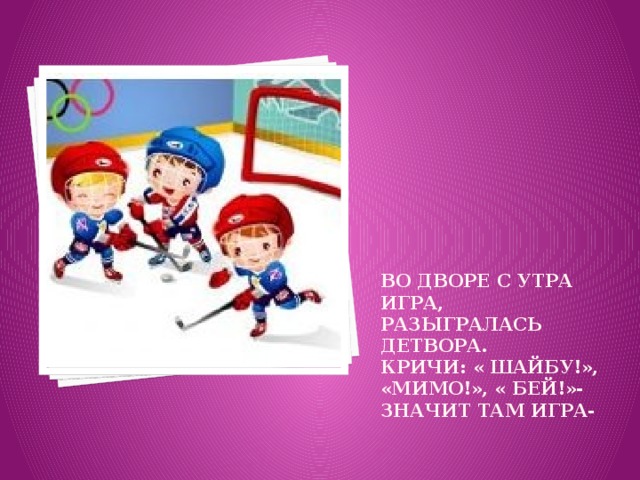 ВО ДВОРЕ С УТРА ИГРА,
РАЗЫГРАЛАСЬ ДЕТВОРА.
КРИЧИ: « ШАЙБУ!», «МИМО!», « БЕЙ!»-
ЗНАЧИТ ТАМ ИГРА-